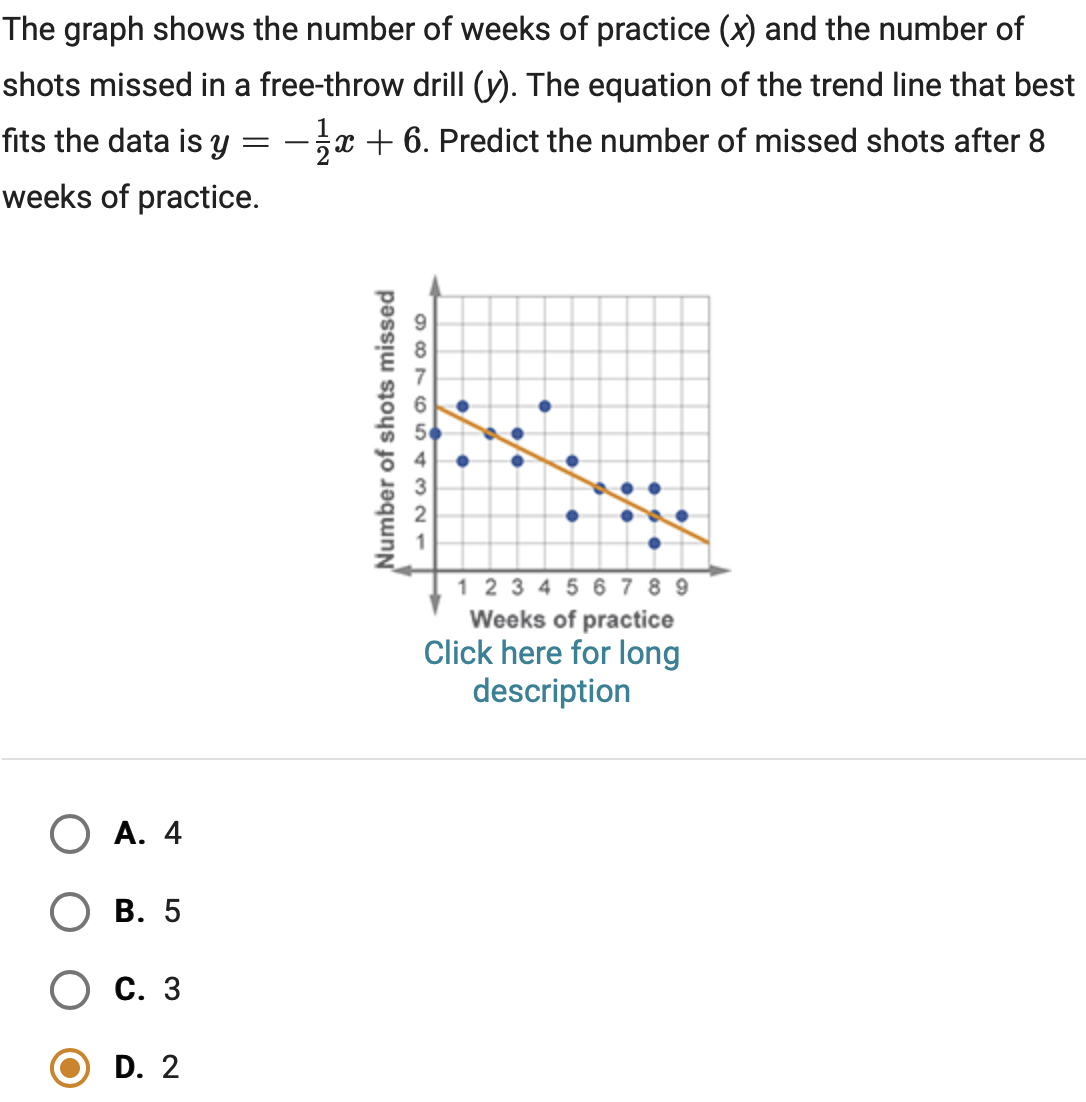 The graph shows the number of weeks of practice ($x$) and the number of shots missed in a free-throw drill ($y$). The equation of the trend line that best fits the data is $y = -\frac{1}{2}x + 6$. Predict the number of missed shots after 8 weeks of practice.

Number of shots missed

9
8
7
6
5
4
3
2
1

1 2 3 4 5 6 7 8 9

Weeks of practice

Click here for long description

A. 4

B. 5

C. 3

D. 2